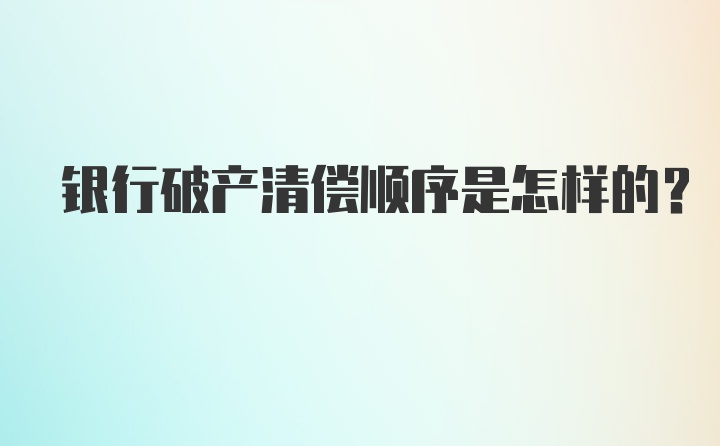 银行破产清偿顺序是怎样的？